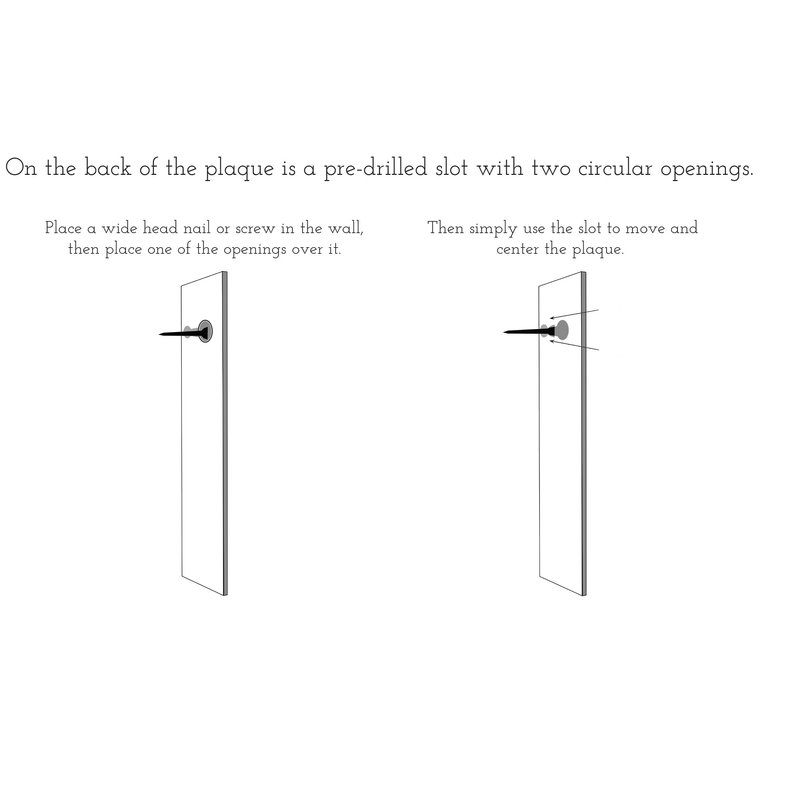 On the back of the plaque is a pre-drilled slot with two circular openings.

Place a wide head nail or screw in the wall, then place one of the openings over it.

Then simply use the slot to move and center the plaque.